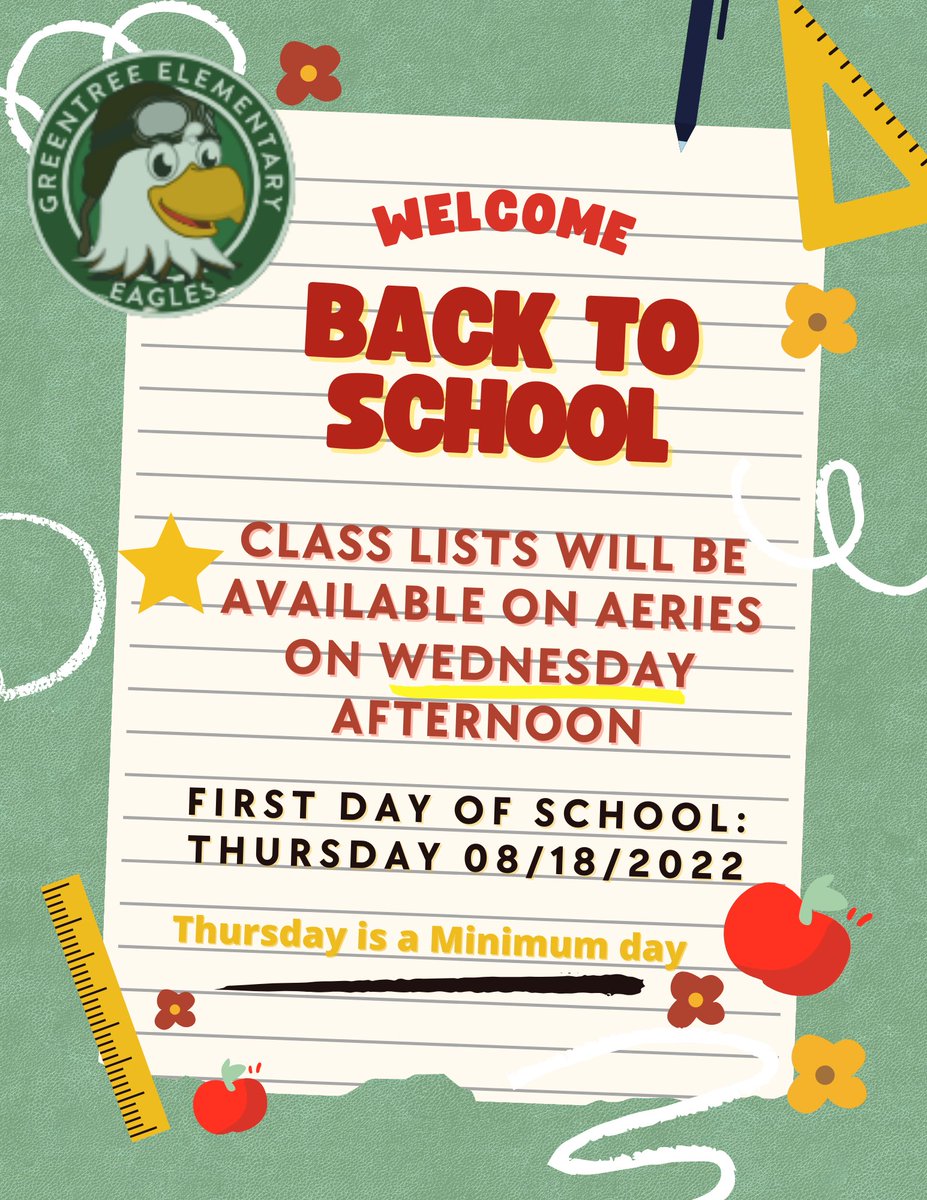 GREENTREE ELEMENTARY
EAGLES

WELCOME

BACK TO SCHOOL

CLASS LISTS WILL BE AVAILABLE ON AERIES ON WEDNESDAY AFTERNOON

FIRST DAY OF SCHOOL: THURSDAY 08/18/2022

Thursday is a Minimum day